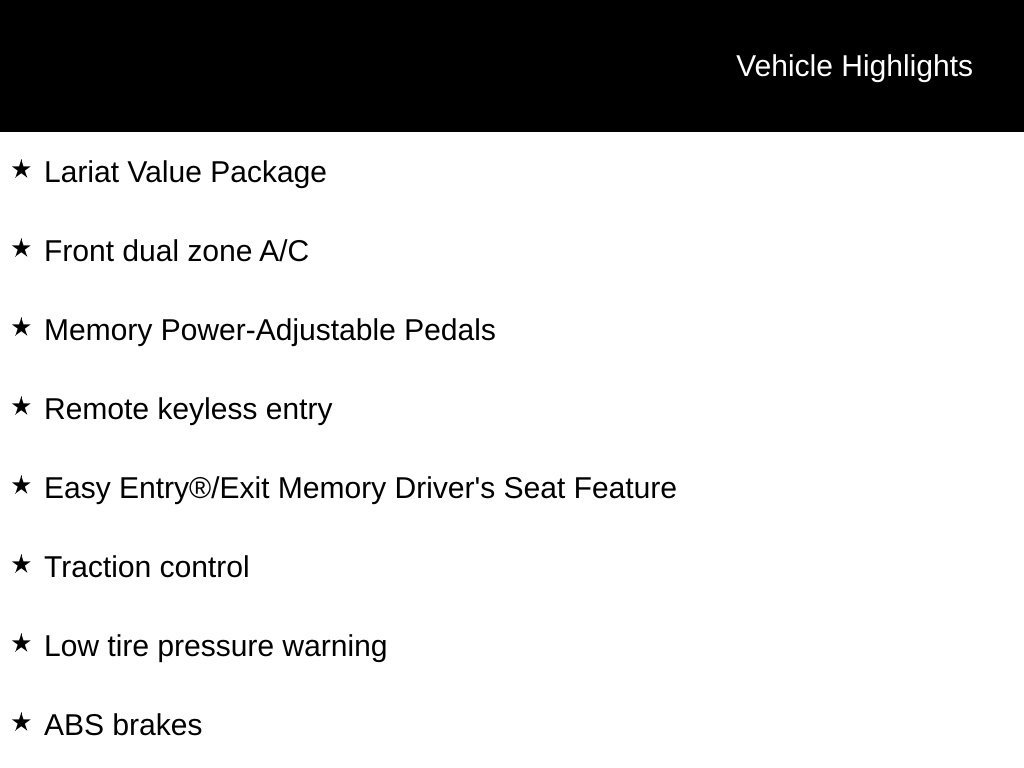 Vehicle Highlights

★ Lariat Value Package

★ Front dual zone A/C

★ Memory Power-Adjustable Pedals

★ Remote keyless entry

★ Easy Entry®/Exit Memory Driver's Seat Feature

★ Traction control

★ Low tire pressure warning

★ ABS brakes